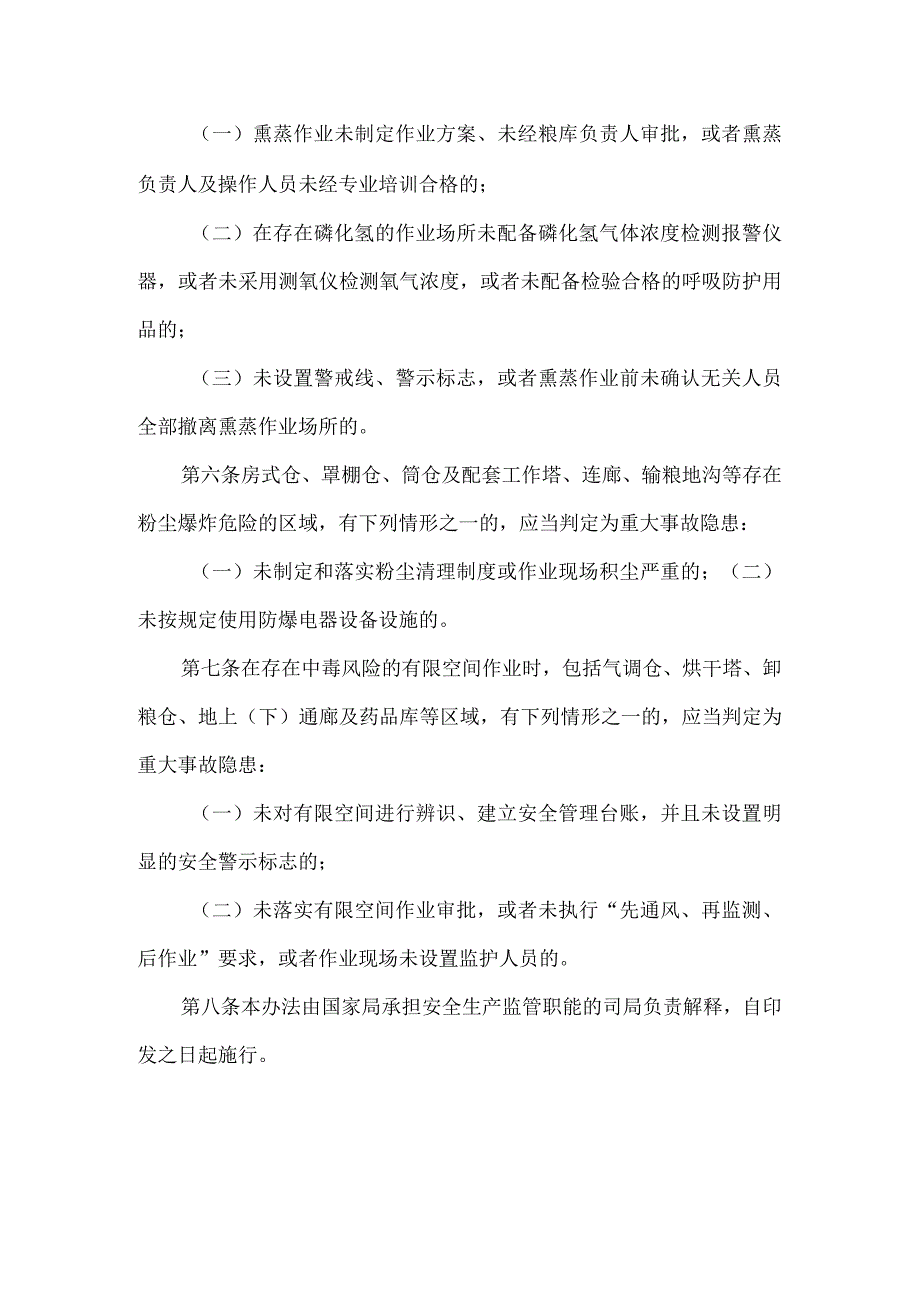 （一）熏蒸作业未制定作业方案、未经粮库负责人审批，或者熏蒸负责人及操作人员未经专业培训合格的；

（二）在存在磷化氢的作业场所未配备磷化氢气体浓度检测报警仪器，或者未采用测氧仪检测氧气浓度，或者未配备检验合格的呼吸防护用品的；

（三）未设置警戒线、警示标志，或者熏蒸作业前未确认无关人员全部撤离熏蒸作业场所的。

第六条房式仓、罩棚仓、筒仓及配套工作塔、连廊、输粮地沟等存在粉尘爆炸危险的区域，有下列情形之一的，应当判定为重大事故隐患：

（一）未制定和落实粉尘清理制度或作业现场积尘严重的；（二）未按规定使用防爆电器设备设施的。

第七条在存在中毒风险的有限空间作业时，包括气调仓、烘干塔、卸粮仓、地上（下）通廊及药品库等区域，有下列情形之一的，应当判定为重大事故隐患：

（一）未对有限空间进行辨识、建立安全管理台账，并且未设置明显的安全警示标志的；

（二）未落实有限空间作业审批，或者未执行“先通风、再监测、后作业”要求，或者作业现场未设置监护人员的。

第八条本办法由国家局承担安全生产监管职能的司局负责解释，自印发之日起施行。